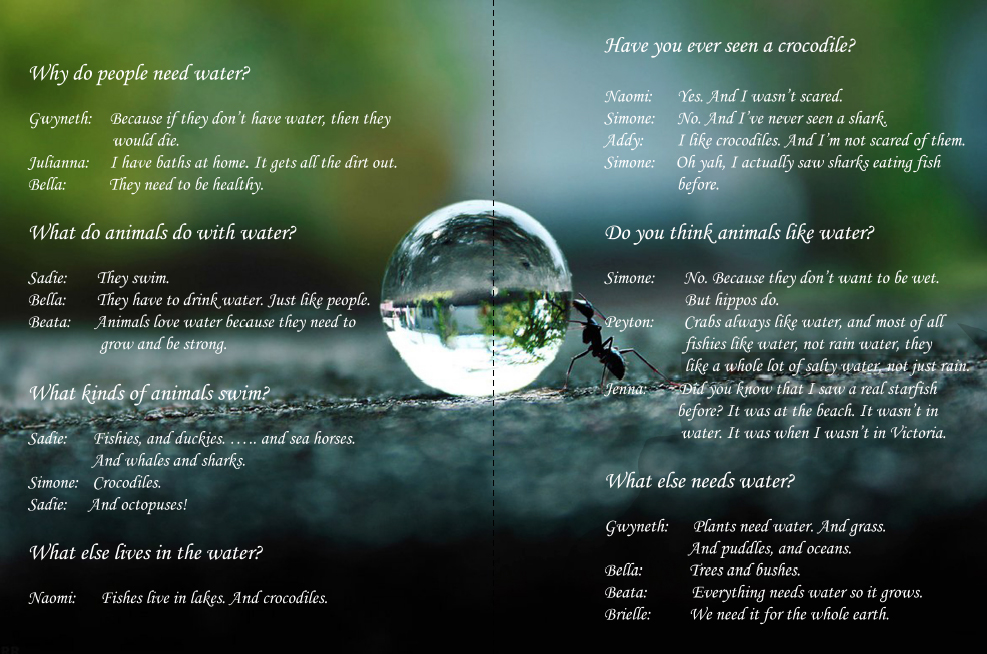 Why do people need water?

Gwyneth: Because if they don't have water, then they would die.
Julianna: I have baths at home. It gets all the dirt out.
Bella: They need to be healthy.

What do animals do with water?

Sadie: They swim.
Bella: They have to drink water. Just like people.
Beata: Animals love water because they need to grow and be strong.

What kinds of animals swim?

Sadie: Fishies, and duckies. ….. and sea horses. And whales and sharks.
Simone: Crocodiles.
Sadie: And octopuses!

What else lives in the water?

Naomi: Fishes live in lakes. And crocodiles.

Have you ever seen a crocodile?

Naomi: Yes. And I wasn't scared.
Simone: No. And I've never seen a shark.
Addy: I like crocodiles. And I'm not scared of them.
Simone: Oh yah, I actually saw sharks eating fish before.

Do you think animals like water?

Simone: No. Because they don't want to be wet. But hippos do.
Peyton: Crabs always like water, and most of all fishies like water, not rain water, they like a whole lot of salty water, not just rain.
Jenna: Did you know that I saw a real starfish before? It was at the beach. It wasn't in water. It was when I wasn't in Victoria.

What else needs water?

Gwyneth: Plants need water. And grass. And puddles, and oceans.
Bella: Trees and bushes.
Beata: Everything needs water so it grows.
Brielle: We need it for the whole earth.